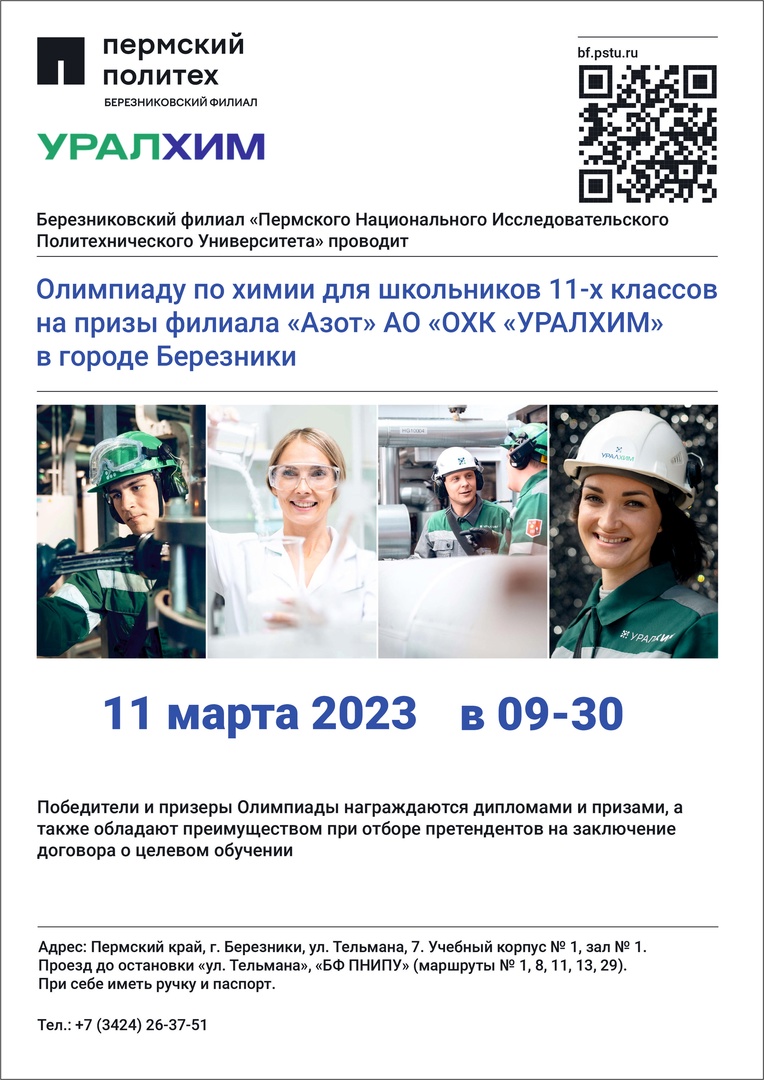 пермский политех
БЕРЕЗНИКОВСКИЙ ФИЛИАЛ

УРАЛХИМ

bf.pstu.ru

Березниковский филиал «Пермского Национального Исследовательского Политехнического Университета» проводит

Олимпиаду по химии для школьников 11-х классов на призы филиала «Азот» АО «ОХК «УРАЛХИМ» в городе Березники

УРАЛХИМ

УРАЛХИМ

11 марта 2023 в 09-30

Победители и призеры Олимпиады награждаются дипломами и призами, а также обладают преимуществом при отборе претендентов на заключение договора о целевом обучении

Адрес: Пермский край, г. Березники, ул. Тельмана, 7. Учебный корпус № 1, зал № 1.
Проезд до остановки «ул. Тельмана», «БФ ПНИПУ» (маршруты № 1, 8, 11, 13, 29).
При себе иметь ручку и паспорт.

Тел.: +7 (3424) 26-37-51